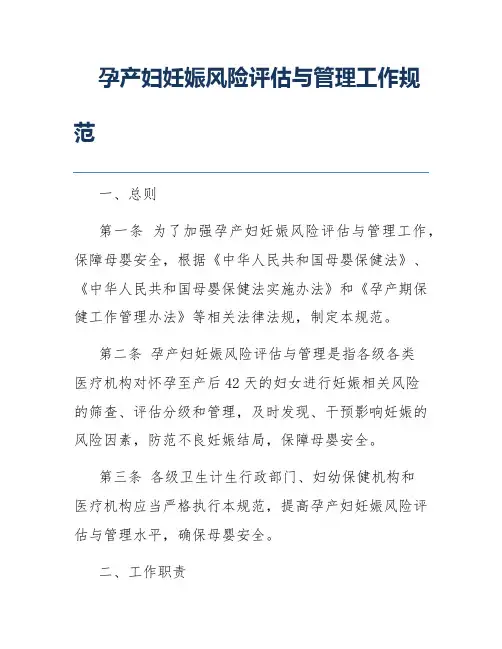 孕产妇妊娠风险评估与管理工作规范

一、总则

第一条 为了加强孕产妇妊娠风险评估与管理工作，保障母婴安全，根据《中华人民共和国母婴保健法》、《中华人民共和国母婴保健法实施办法》和《孕产期保健工作管理办法》等相关法律法规，制定本规范。

第二条 孕产妇妊娠风险评估与管理是指各级各类医疗机构对怀孕至产后42天的妇女进行妊娠相关风险的筛查、评估分级和管理，及时发现、干预影响妊娠的风险因素，防范不良妊娠结局，保障母婴安全。

第三条 各级卫生计生行政部门、妇幼保健机构和医疗机构应当严格执行本规范，提高孕产妇妊娠风险评估与管理水平，确保母婴安全。

二、工作职责